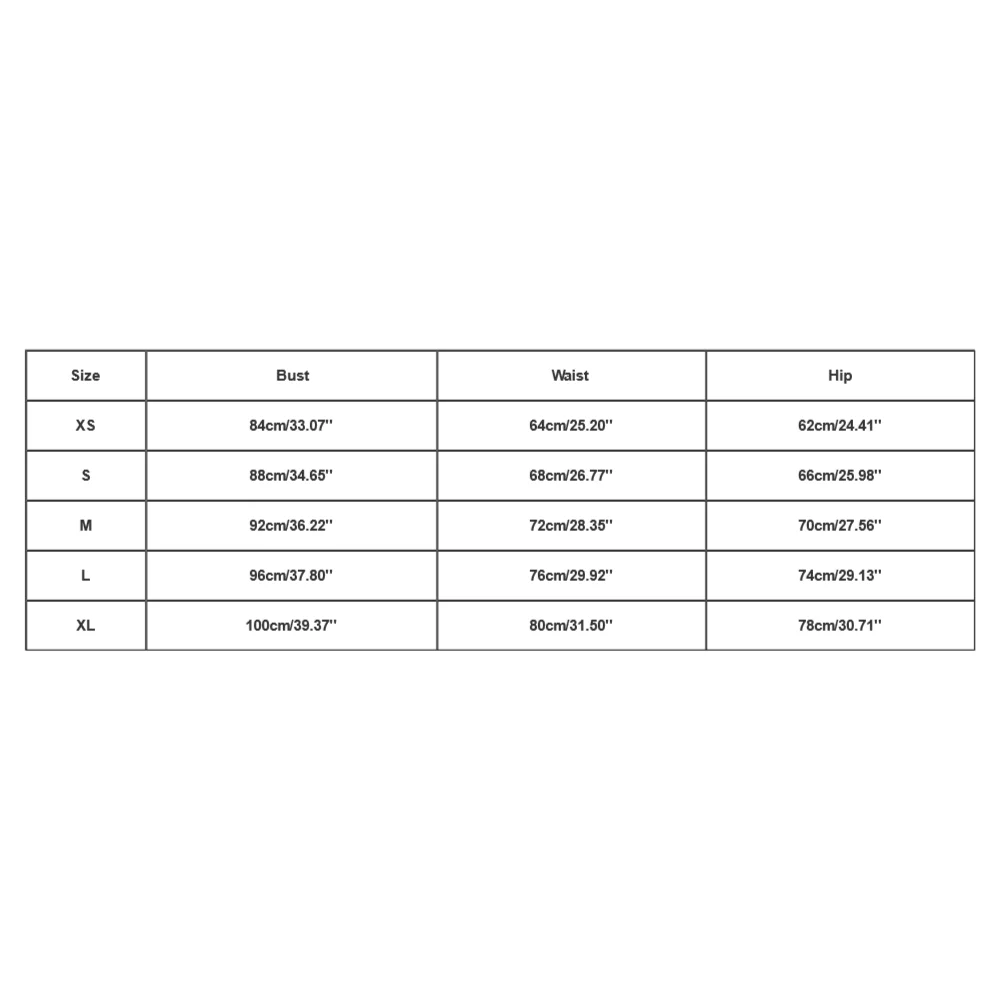 | Size | Bust | Waist | Hip |
|---|---|---|---|
| XS | 84cm/33.07'' | 64cm/25.20'' | 62cm/24.41'' |
| S | 88cm/34.65'' | 68cm/26.77'' | 66cm/25.98'' |
| M | 92cm/36.22'' | 72cm/28.35'' | 70cm/27.56'' |
| L | 96cm/37.80'' | 76cm/29.92'' | 74cm/29.13'' |
| XL | 100cm/39.37'' | 80cm/31.50'' | 78cm/30.71'' |